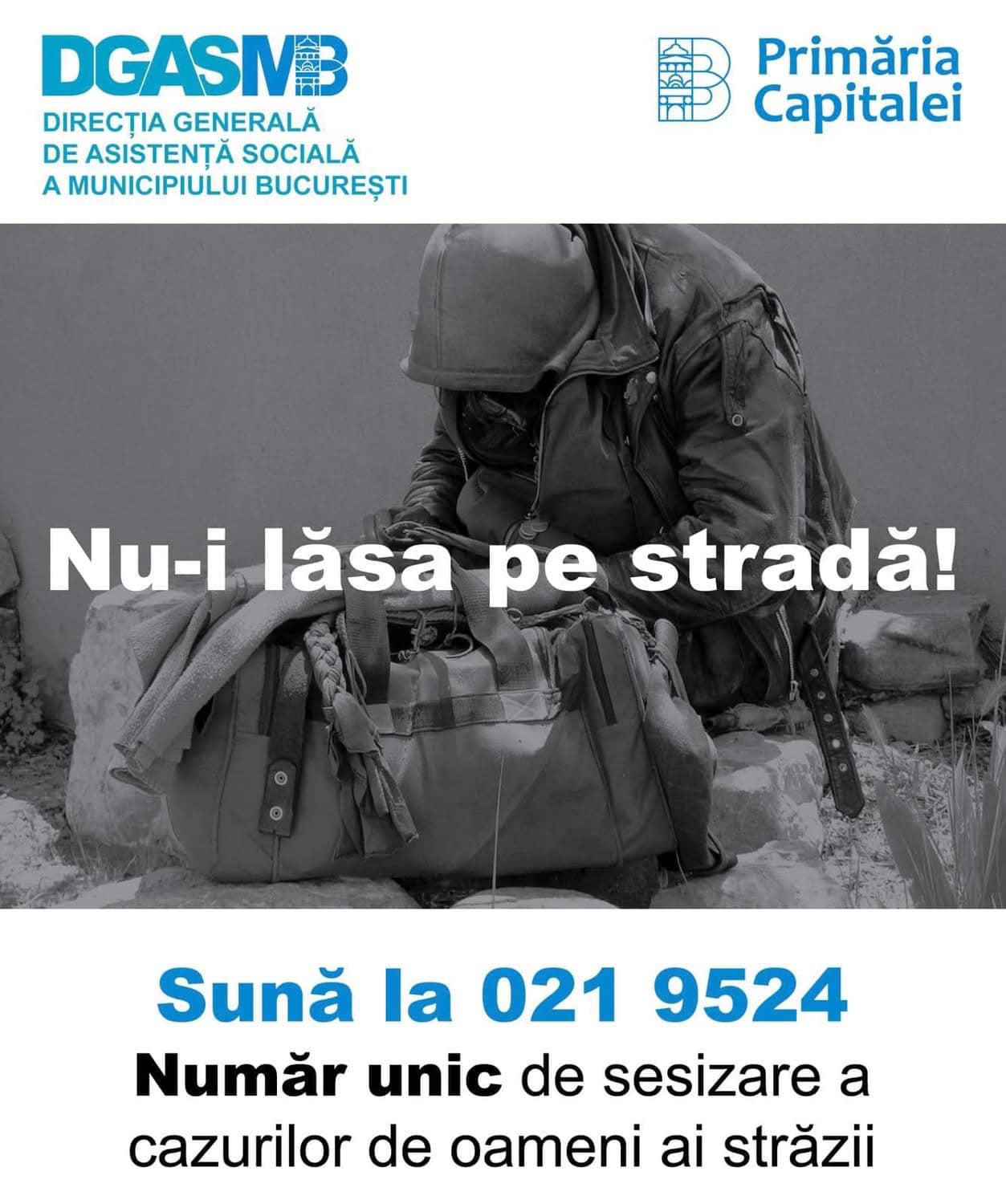 DGASMB
DIRECȚIA GENERALĂ
DE ASISTENȚĂ SOCIALĂ
A MUNICIPIULUI BUCUREȘTI

Primăria
Capitalei

Nu-i lăsa pe stradă!

Sună la 021 9524

Număr unic de sesizare a cazurilor de oameni ai străzii